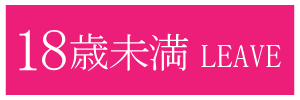 18歳未満 LEAVE